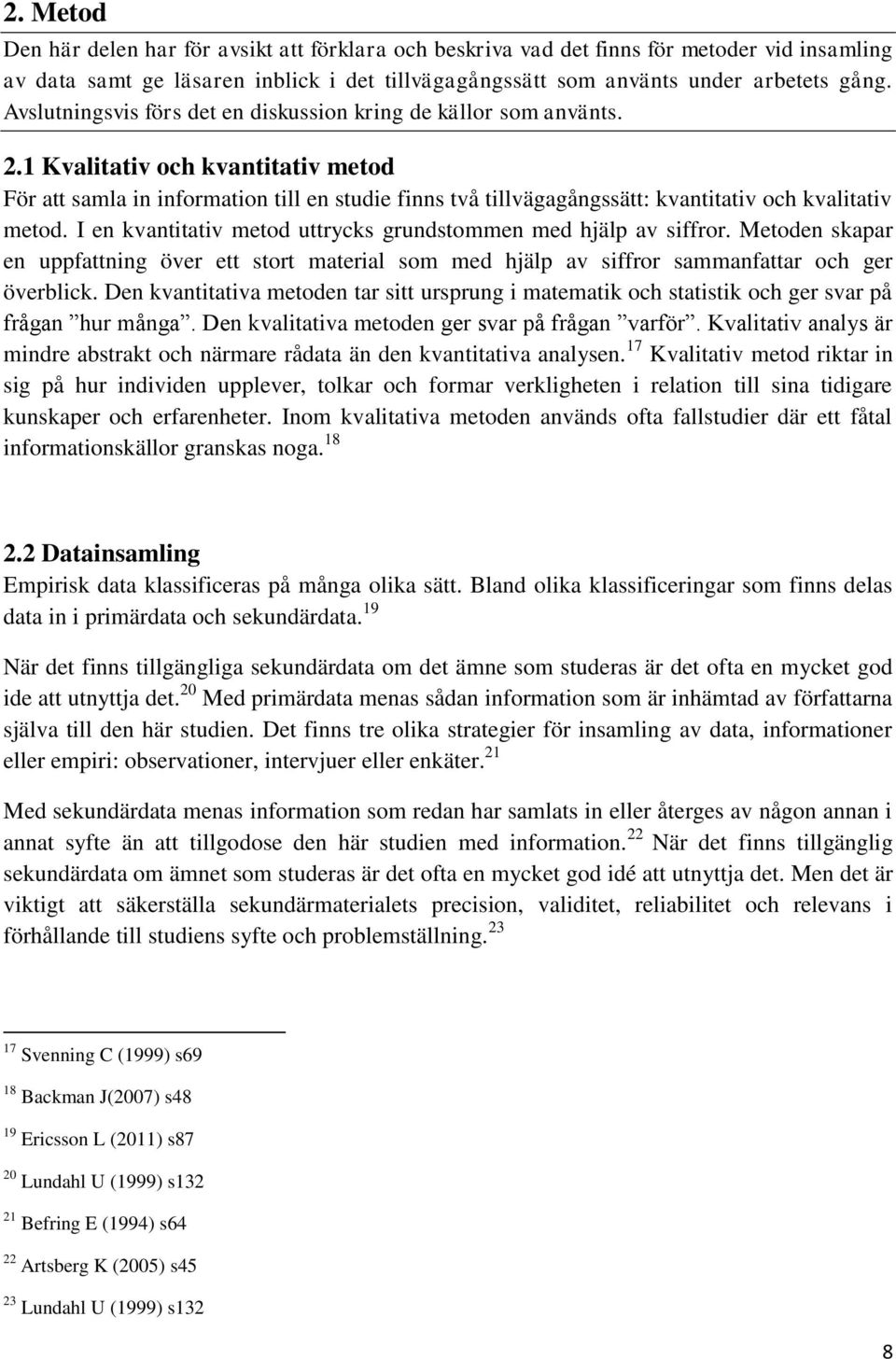 2. Metod

Den här delen har för avsikt att förklara och beskriva vad det finns för metoder vid insamling av data samt ge läsaren inblick i det tillvägagångssätt som använts under arbetets gång. Avslutningsvis förs det en diskussion kring de källor som använts.

2.1 Kvalitativ och kvantitativ metod

För att samla in information till en studie finns två tillvägagångssätt: kvantitativ och kvalitativ metod. I en kvantitativ metod uttrycks grundstommen med hjälp av siffror. Metoden skapar en uppfattning över ett stort material som med hjälp av siffror sammanfattar och ger överblick. Den kvantitativa metoden tar sitt ursprung i matematik och statistik och ger svar på frågan ”hur många”. Den kvalitativa metoden ger svar på frågan ”varför”. Kvalitativ analys är mindre abstrakt och närmare rådata än den kvantitativa analysen.$^{17}$ Kvalitativ metod riktar in sig på hur individen upplever, tolkar och formar verkligheten i relation till sina tidigare kunskaper och erfarenheter. Inom kvalitativa metoden används ofta fallstudier där ett fåtal informationskällor granskas noga.$^{18}$

2.2 Datainsamling

Empirisk data klassificeras på många olika sätt. Bland olika klassificeringar som finns delas data in i primärdata och sekundärdata.$^{19}$

När det finns tillgängliga sekundärdata om det ämne som studeras är det ofta en mycket god ide att utnyttja det.$^{20}$ Med primärdata menas sådan information som är inhämtad av författarna själva till den här studien. Det finns tre olika strategier för insamling av data, informationer eller empiri: observationer, intervjuer eller enkäter.$^{21}$

Med sekundärdata menas information som redan har samlats in eller återges av någon annan i annat syfte än att tillgodose den här studien med information.$^{22}$ När det finns tillgänglig sekundärdata om ämnet som studeras är det ofta en mycket god idé att utnyttja det. Men det är viktigt att säkerställa sekundärmaterialets precision, validitet, reliabilitet och relevans i förhållande till studiens syfte och problemställning.$^{23}$

$^{17}$ Svenning C (1999) s69

$^{18}$ Backman J(2007) s48

$^{19}$ Ericsson L (2011) s87

$^{20}$ Lundahl U (1999) s132

$^{21}$ Befring E (1994) s64

$^{22}$ Artsberg K (2005) s45

$^{23}$ Lundahl U (1999) s132

8